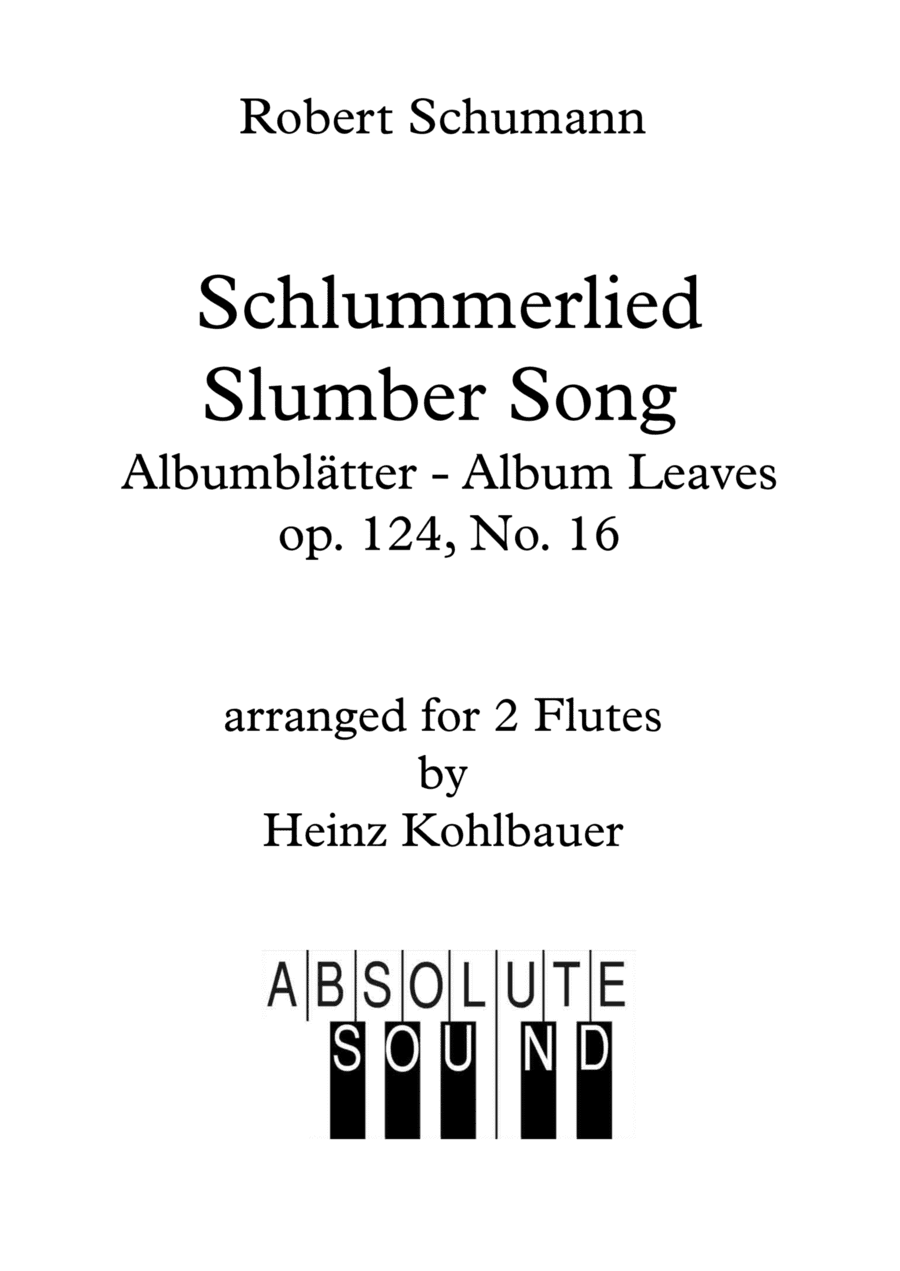 Robert Schumann

Schlummerlied
Slumber Song
Albumblätter - Album Leaves
op. 124, No. 16

arranged for 2 Flutes
by
Heinz Kohlbauer

ABSOLUTE
SOUND